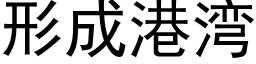 形成港湾